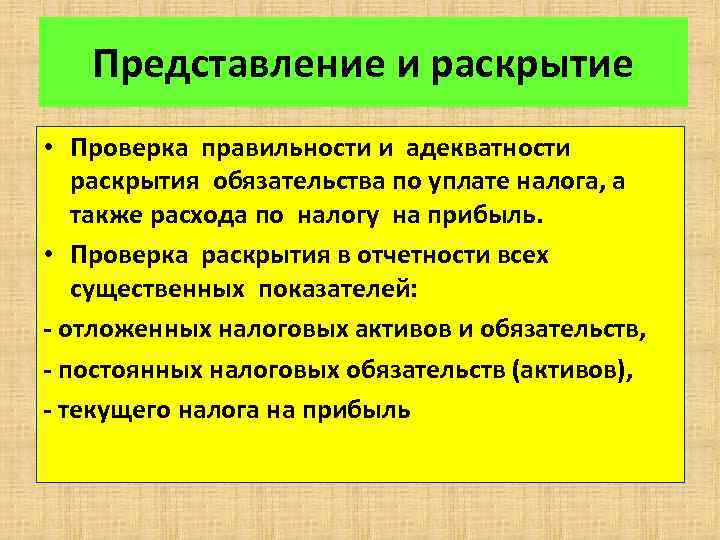 Представление и раскрытие

• Проверка правильности и адекватности раскрытия обязательства по уплате налога, а также расхода по налогу на прибыль.

• Проверка раскрытия в отчетности всех существенных показателей:

- отложенных налоговых активов и обязательств,

- постоянных налоговых обязательств (активов),

- текущего налога на прибыль